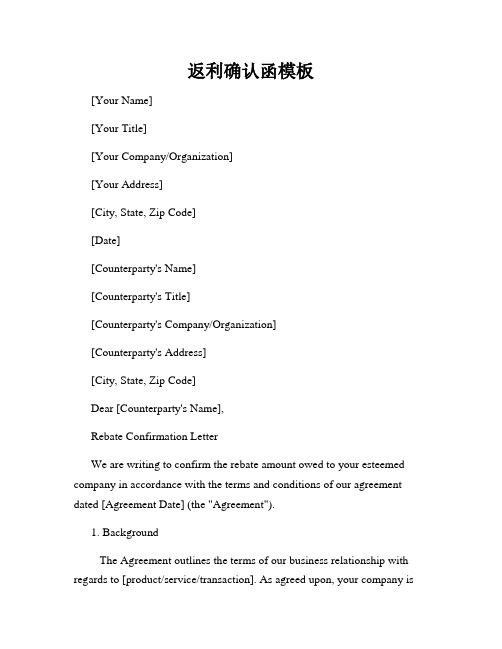 返利确认函模板

[Your Name]

[Your Title]

[Your Company/Organization]

[Your Address]

[City, State, Zip Code]

[Date]

[Counterparty's Name]

[Counterparty's Title]

[Counterparty's Company/Organization]

[Counterparty's Address]

[City, State, Zip Code]

Dear [Counterparty's Name],

Rebate Confirmation Letter

We are writing to confirm the rebate amount owed to your esteemed company in accordance with the terms and conditions of our agreement dated [Agreement Date] (the "Agreement").

1. Background

The Agreement outlines the terms of our business relationship with regards to [product/service/transaction]. As agreed upon, your company is